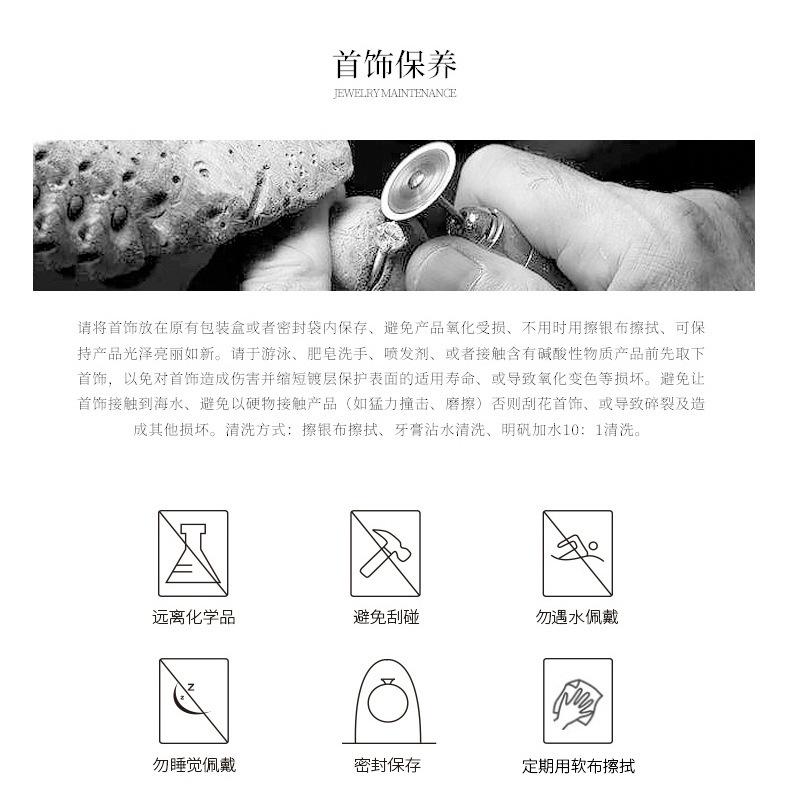 首饰保养
JEWELRY MAINTENANCE

请将首饰放在原有包装盒或者密封袋内保存、避免产品氧化受损、不用时用擦银布擦拭、可保持产品光泽亮丽如新。请于游泳、肥皂洗手、喷发剂、或者接触含有碱酸性物质产品前先取下首饰，以免对首饰造成伤害并缩短镀层保护表面的适用寿命、或导致氧化变色等损坏。避免让首饰接触到海水、避免以硬物接触产品（如猛力撞击、磨擦）否则刮花首饰、或导致碎裂及造成其他损坏。清洗方式：擦银布擦拭、牙膏沾水清洗、明矾加水10：1清洗。

远离化学品

避免刮碰

勿遇水佩戴

勿睡觉佩戴

密封保存

定期用软布擦拭